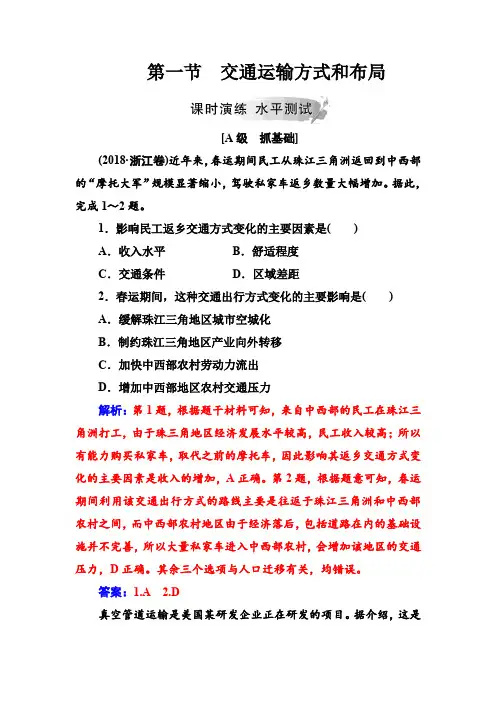 第一节　交通运输方式和布局

课时演练　水平测试

[A级　抓基础]

(2018·浙江卷)近年来，春运期间民工从珠江三角洲返回到中西部的“摩托大军”规模显著缩小，驾驶私家车返乡数量大幅增加。据此，完成1～2题。

1．影响民工返乡交通方式变化的主要因素是(　　)

A．收入水平　　B．舒适程度

C．交通条件　　D．区域差距

2．春运期间，这种交通出行方式变化的主要影响是(　　)

A．缓解珠江三角地区城市空城化

B．制约珠江三角地区产业向外转移

C．加快中西部农村劳动力流出

D．增加中西部地区农村交通压力

解析：第1题，根据题干材料可知，来自中西部的民工在珠江三角洲打工，由于珠三角地区经济发展水平较高，民工收入较高；所以有能力购买私家车，取代之前的摩托车，因此影响其返乡交通方式变化的主要因素是收入的增加，A正确。第2题，根据题意可知，春运期间利用该交通出行方式的路线主要是往返于珠江三角洲和中西部农村之间，而中西部农村地区由于经济落后，包括道路在内的基础设施并不完善，所以大量私家车进入中西部农村，会增加该地区的交通压力，D正确。其余三个选项与人口迁移有关，均错误。

答案：1.A　2.D

真空管道运输是美国某研发企业正在研发的项目。据介绍，这是